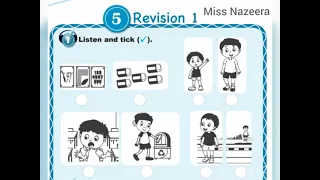 5 Revision 1

Miss Nazeera

1 Listen and tick (✓).